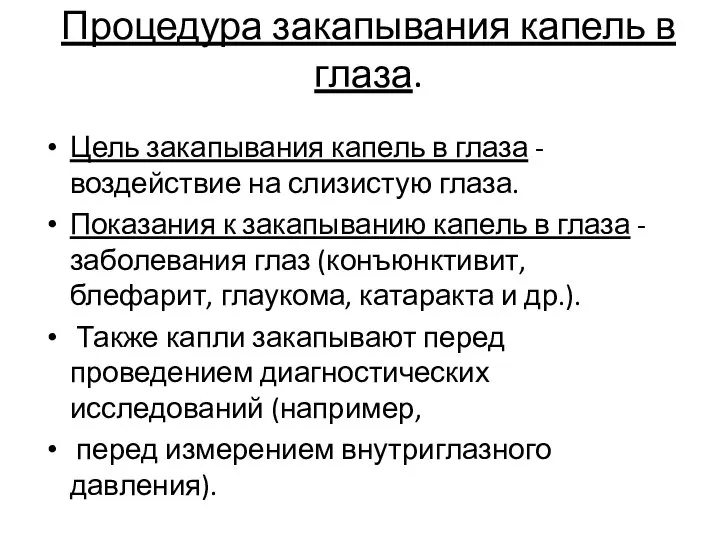 Процедура закапывания капель в глаза.

• Цель закапывания капель в глаза - воздействие на слизистую глаза.

• Показания к закапыванию капель в глаза - заболевания глаз (конъюнктивит, блефарит, глаукома, катаракта и др.).

• Также капли закапывают перед проведением диагностических исследований (например,

• перед измерением внутриглазного давления).